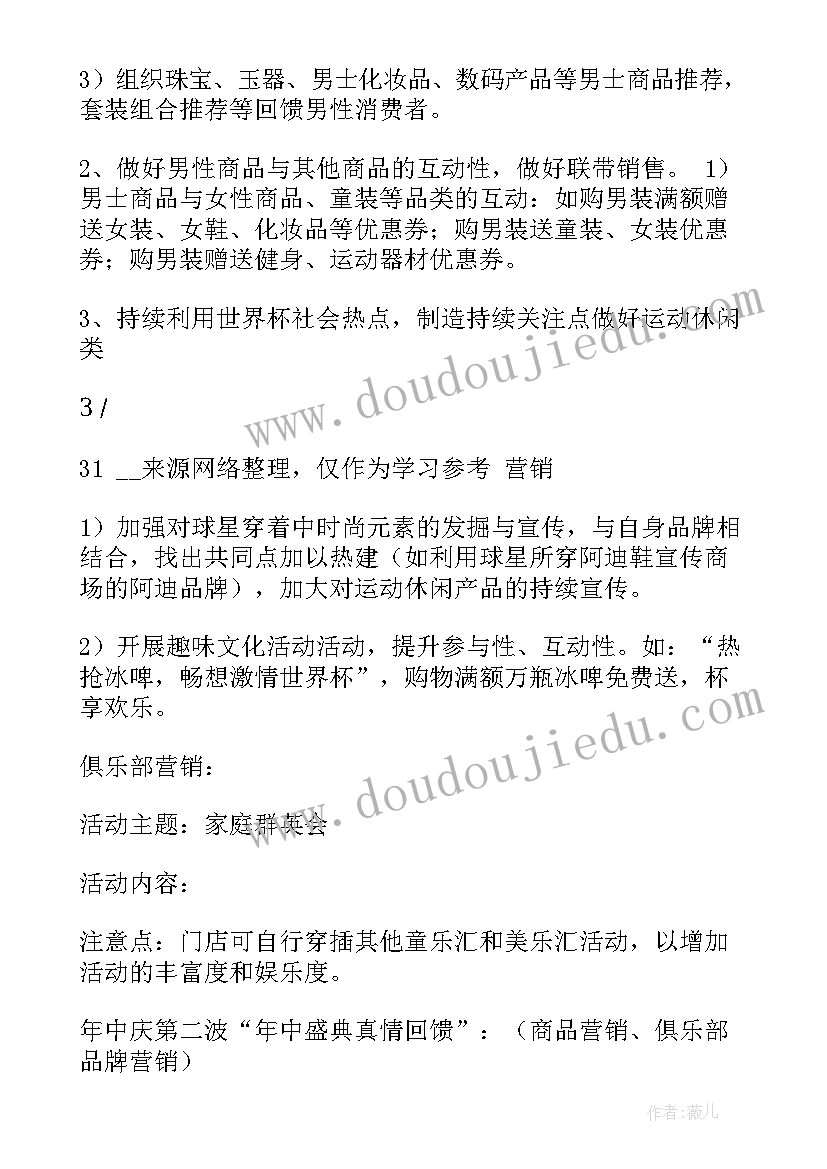 3）组织珠宝、玉器、男士化妆品、数码产品等男士商品推荐，套装组合推荐等回馈男性消费者。

2、做好男性商品与其他商品的互动性，做好联带销售。 1）男士商品与女性商品、童装等品类的互动：如购男装满额赠送女装、女鞋、化妆品等优惠券；购男装送童装、女装优惠券；购男装赠送健身、运动器材优惠券。

3、持续利用世界杯社会热点，制造持续关注点做好运动休闲类

3 /

31 __来源网络整理，仅作为学习参考 营销

1）加强对球星穿着中时尚元素的发掘与宣传，与自身品牌相结合，找出共同点加以热建（如利用球星所穿阿迪鞋宣传商场的阿迪品牌），加大对运动休闲产品的持续宣传。

2）开展趣味文化活动活动，提升参与性、互动性。如：“热抢冰啤，畅想激情世界杯”，购物满额万瓶冰啤免费送，杯享欢乐。

俱乐部营销：

活动主题：家庭群英会

活动内容：

注意点：门店可自行穿插其他童乐汇和美乐汇活动，以增加活动的丰富度和娱乐度。

年中庆第二波“年中盛典真情回馈”：（商品营销、俱乐部品牌营销）

www.doudoujiedu.com

www.doudoujiedu.com

作者：薇儿